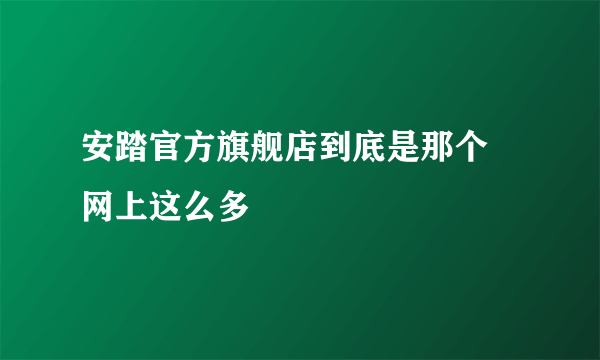 安踏官方旗舰店到底是那个网上这么多